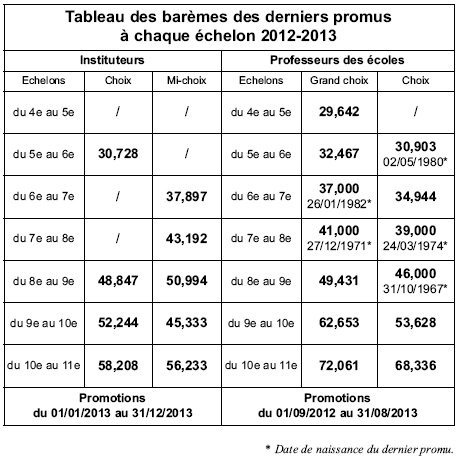 Tableau des barèmes des derniers promus à chaque échelon 2012-2013

| Instituteurs | | | Professeurs des écoles | | |
|---|---|---|---|---|---|
| Echelons | Choix | Mi-choix | Echelons | Grand choix | Choix |
| du 4e au 5e | / | / | du 4e au 5e | 29,642 | / |
| du 5e au 6e | 30,728 | / | du 5e au 6e | 32,467 | 30,903 02/05/1980* |
| du 6e au 7e | / | 37,897 | du 6e au 7e | 37,000 26/01/1982* | 34,944 |
| du 7e au 8e | / | 43,192 | du 7e au 8e | 41,000 27/12/1971* | 39,000 24/03/1974* |
| du 8e au 9e | 48,847 | 50,994 | du 8e au 9e | 49,431 | 46,000 31/10/1967* |
| du 9e au 10e | 52,244 | 45,333 | du 9e au 10e | 62,653 | 53,628 |
| du 10e au 11e | 58,208 | 56,233 | du 10e au 11e | 72,061 | 68,336 |
| Promotions du 01/01/2013 au 31/12/2013 | | | Promotions du 01/09/2012 au 31/08/2013 | | |

* Date de naissance du dernier promu.